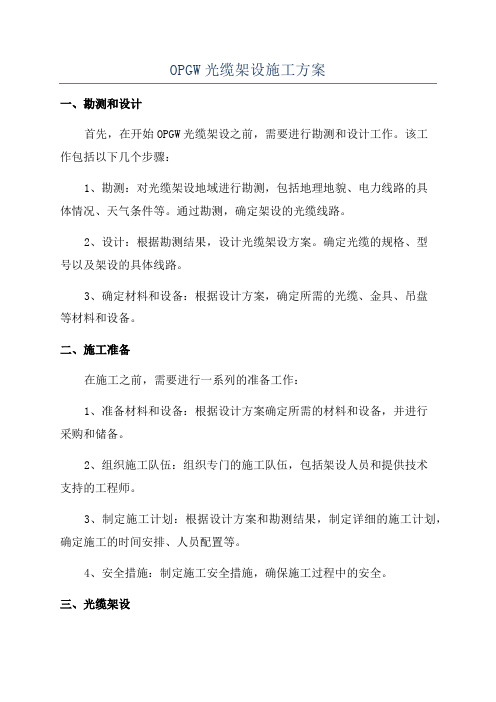 OPGW 光缆架设施工方案

一、勘测和设计

首先，在开始 OPGW 光缆架设之前，需要进行勘测和设计工作。该工作包括以下几个步骤：

1、勘测：对光缆架设地域进行勘测，包括地理地貌、电力线路的具体情况、天气条件等。通过勘测，确定架设的光缆线路。

2、设计：根据勘测结果，设计光缆架设方案。确定光缆的规格、型号以及架设的具体线路。

3、确定材料和设备：根据设计方案，确定所需的光缆、金具、吊盘等材料和设备。

二、施工准备

在施工之前，需要进行一系列的准备工作：

1、准备材料和设备：根据设计方案确定所需的材料和设备，并进行采购和储备。

2、组织施工队伍：组织专门的施工队伍，包括架设人员和提供技术支持的工程师。

3、制定施工计划：根据设计方案和勘测结果，制定详细的施工计划，确定施工的时间安排、人员配置等。

4、安全措施：制定施工安全措施，确保施工过程中的安全。

三、光缆架设